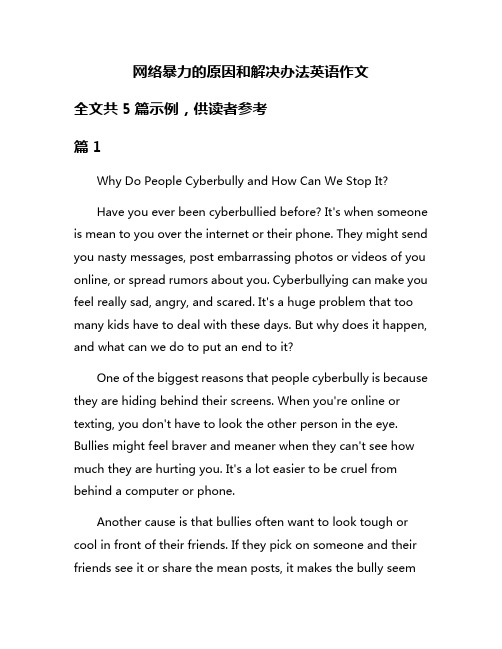 网络暴力的原因和解决办法英语作文

全文共 5 篇示例，供读者参考

篇 1

Why Do People Cyberbully and How Can We Stop It?

Have you ever been cyberbullied before? It's when someone is mean to you over the internet or their phone. They might send you nasty messages, post embarrassing photos or videos of you online, or spread rumors about you. Cyberbullying can make you feel really sad, angry, and scared. It's a huge problem that too many kids have to deal with these days. But why does it happen, and what can we do to put an end to it?

One of the biggest reasons that people cyberbully is because they are hiding behind their screens. When you're online or texting, you don't have to look the other person in the eye. Bullies might feel braver and meaner when they can't see how much they are hurting you. It's a lot easier to be cruel from behind a computer or phone.

Another cause is that bullies often want to look tough or cool in front of their friends. If they pick on someone and their friends see it or share the mean posts, it makes the bully seem